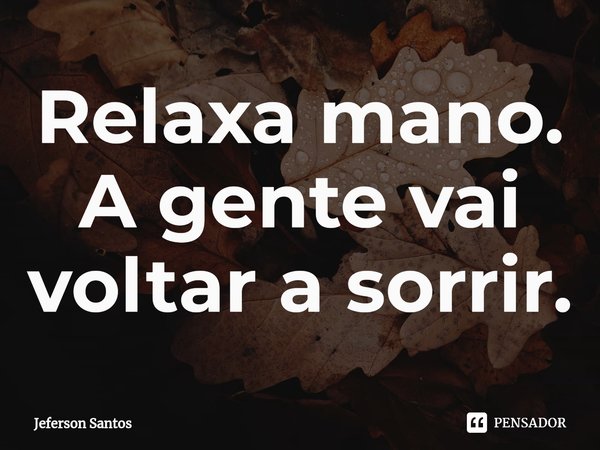 Relaxa mano. A gente vai voltar a sorrir.

Jeferson Santos

PENSADOR